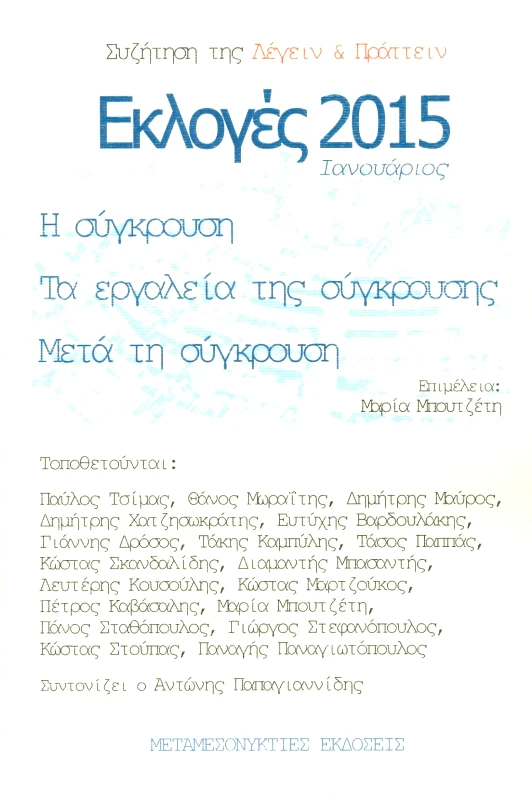 Συζήτηση της Λέγειν & Πράττειν

Εκλογές 2015
Ιανουάριος

Η σύγκρουση
Τα εργαλεία της σύγκρουσης
Μετά τη σύγκρουση

Επιμέλεια:
Μαρία Μπουτζέτη

Τοποθετούνται:

Παύλος Τσίμας, Θάνος Μωραΐτης, Δημήτρης Μαύρος, Δημήτρης Χατζησωκράτης, Ευτύχης Βαρδουλάκης, Γιάννης Δρόσος, Τάκης Καμπύλης, Τάσος Παππάς, Κώστας Σκανδαλίδης, Διαμαντής Μπασαντής, Λευτέρης Κουσούλης, Κώστας Μαρτζούκος, Πέτρος Καβάσαλης, Μαρία Μπουτζέτη, Πάνος Σταθόπουλος, Γιώργος Στεφανόπουλος, Κώστας Στούπας, Παναγής Παναγιωτόπουλος

Συντονίζει ο Αντώνης Παπαγιαννίδης

ΜΕΤΑΜΕΣΟΝΥΚΤΙΕΣ ΕΚΔΟΣΕΙΣ